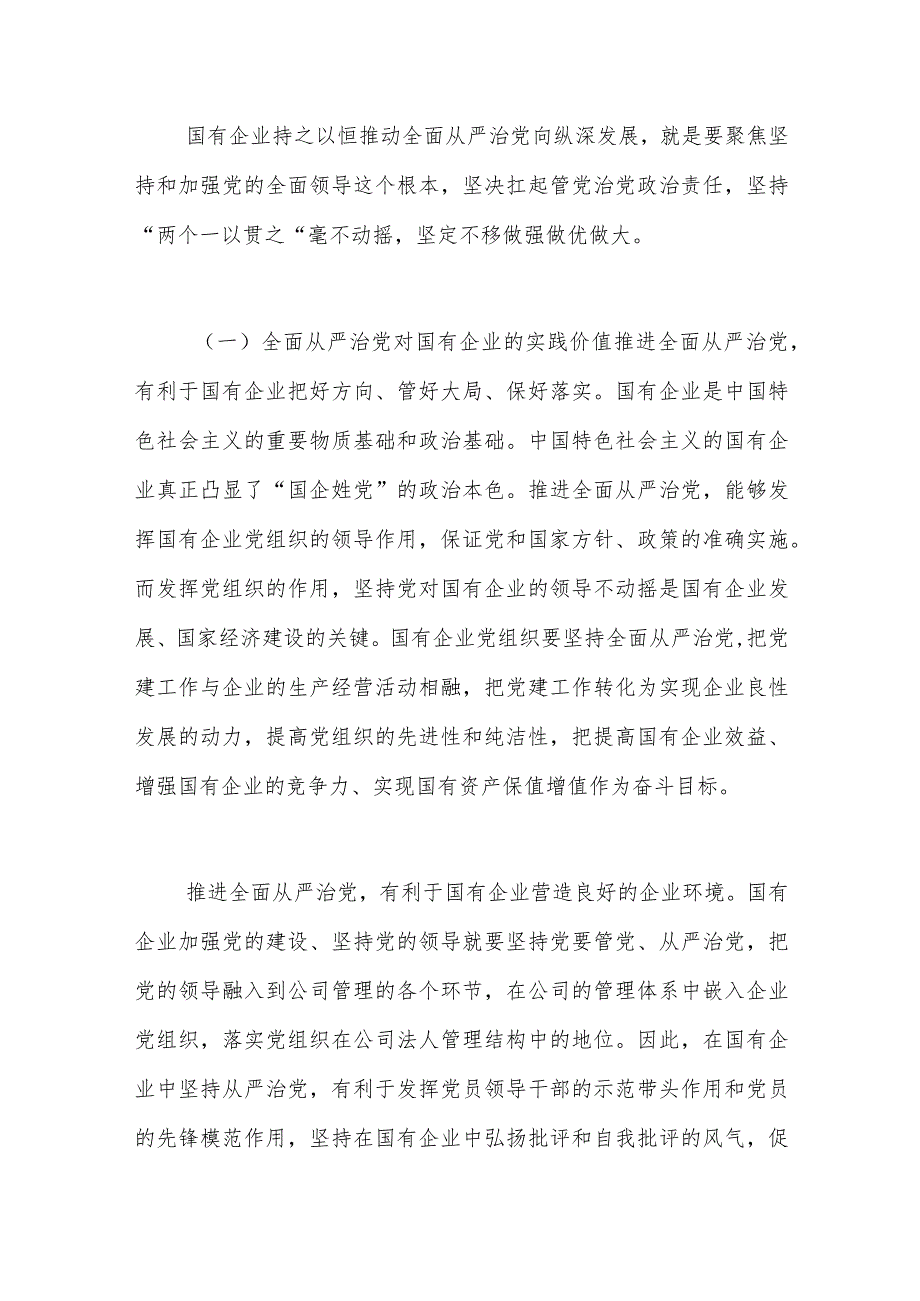 国有企业持之以恒推动全面从严治党向纵深发展，就是要聚焦坚持和加强党的全面领导这个根本，坚决扛起管党治党政治责任，坚持“两个一以贯之“毫不动摇，坚定不移做强做优做大。

（一）全面从严治党对国有企业的实践价值推进全面从严治党，有利于国有企业把好方向、管好大局、保好落实。国有企业是中国特色社会主义的重要物质基础和政治基础。中国特色社会主义的国有企业真正凸显了“国企姓党”的政治本色。推进全面从严治党，能够发挥国有企业党组织的领导作用，保证党和国家方针、政策的准确实施。而发挥党组织的作用，坚持党对国有企业的领导不动摇是国有企业发展、国家经济建设的关键。国有企业党组织要坚持全面从严治党,把党建工作与企业的生产经营活动相融，把党建工作转化为实现企业良性发展的动力，提高党组织的先进性和纯洁性，把提高国有企业效益、增强国有企业的竞争力、实现国有资产保值增值作为奋斗目标。

推进全面从严治党，有利于国有企业营造良好的企业环境。国有企业加强党的建设、坚持党的领导就要坚持党要管党、从严治党，把党的领导融入到公司管理的各个环节，在公司的管理体系中嵌入企业党组织，落实党组织在公司法人管理结构中的地位。因此，在国有企业中坚持从严治党，有利于发挥党员领导干部的示范带头作用和党员的先锋模范作用，坚持在国有企业中弘扬批评和自我批评的风气，促